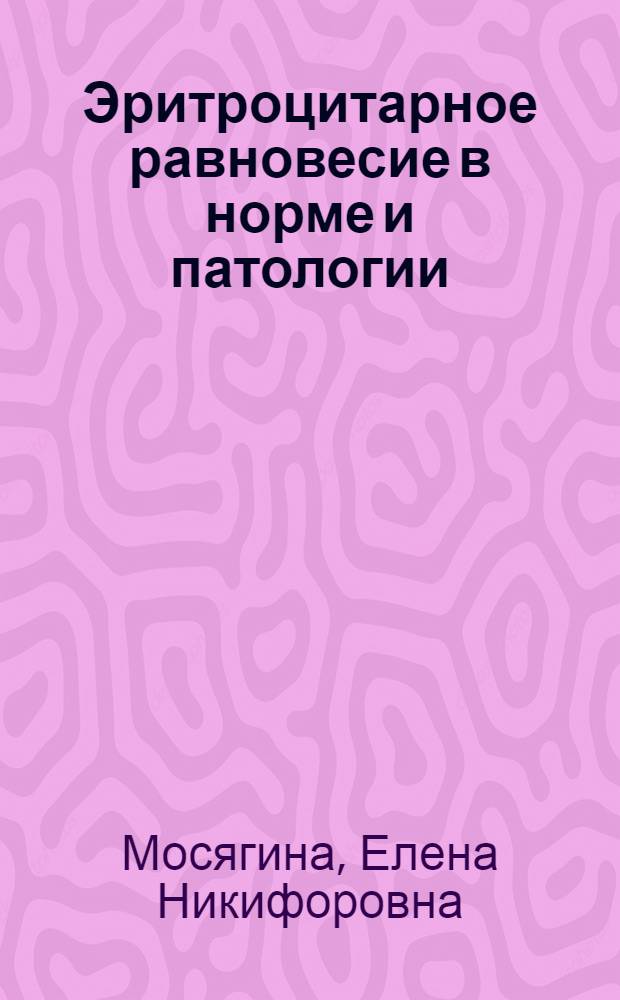 Эритроцитарное равновесие в норме и патологии

Мосягина, Елена Никифоровна